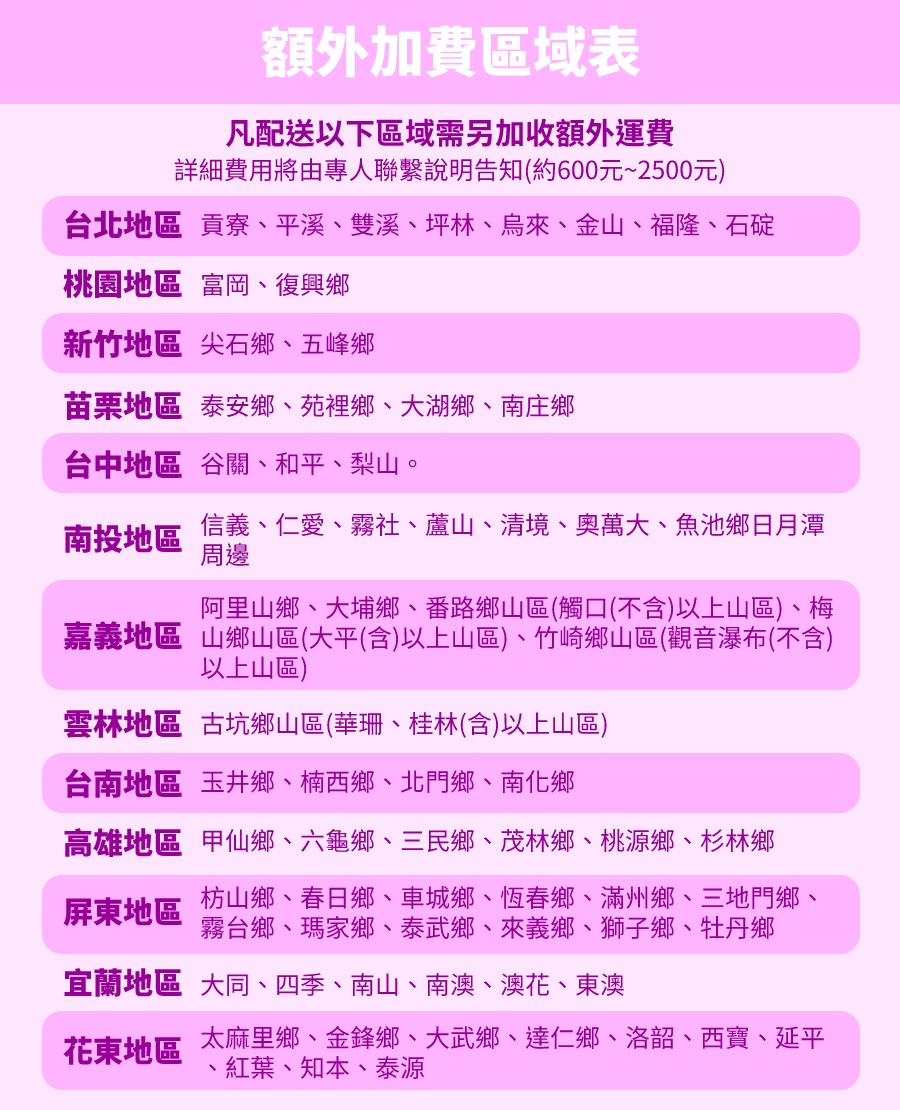 額外加費區域表

凡配送以下區域需另加收額外運費
詳細費用將由專人聯繫說明告知(約600元~2500元)

台北地區 貢寮、平溪、雙溪、坪林、烏來、金山、福隆、石碇

桃園地區 富岡、復興鄉

新竹地區 尖石鄉、五峰鄉

苗栗地區 泰安鄉、苑裡鄉、大湖鄉、南庄鄉

台中地區 谷關、和平、梨山。

南投地區 信義、仁愛、霧社、蘆山、清境、奧萬大、魚池鄉日月潭周邊

嘉義地區 阿里山鄉、大埔鄉、番路鄉山區(觸口(不含)以上山區)、梅山鄉山區(大平(含)以上山區)、竹崎鄉山區(觀音瀑布(不含)以上山區)

雲林地區 古坑鄉山區(華珊、桂林(含)以上山區)

台南地區 玉井鄉、楠西鄉、北門鄉、南化鄉

高雄地區 甲仙鄉、六龜鄉、三民鄉、茂林鄉、桃源鄉、杉林鄉

屏東地區 枋山鄉、春日鄉、車城鄉、恆春鄉、滿州鄉、三地門鄉、霧台鄉、瑪家鄉、泰武鄉、來義鄉、獅子鄉、牡丹鄉

宜蘭地區 大同、四季、南山、南澳、澳花、東澳

花東地區 太麻里鄉、金鋒鄉、大武鄉、達仁鄉、洛韶、西寶、延平、紅葉、知本、泰源